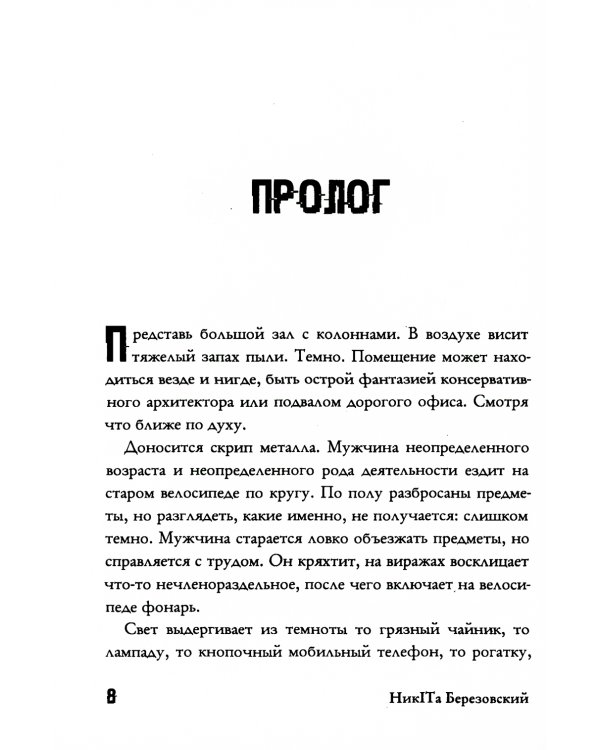 ПРОЛОГ

Представь большой зал с колоннами. В воздухе висит тяжелый запах пыли. Темно. Помещение может находиться везде и нигде, быть острой фантазией консервативного архитектора или подвалом дорогого офиса. Смотря что ближе по духу.

Доносится скрип металла. Мужчина неопределенного возраста и неопределенного рода деятельности ездит на старом велосипеде по кругу. По полу разбросаны предметы, но разглядеть, какие именно, не получается: слишком темно. Мужчина старается ловко объезжать предметы, но справляется с трудом. Он кряхтит, на виражах восклицает что-то нечленораздельное, после чего включает на велосипеде фонарь.

Свет выдергивает из темноты то грязный чайник, то лампаду, то кнопочный мобильный телефон, то рогатку,

8

НикITа Березовский